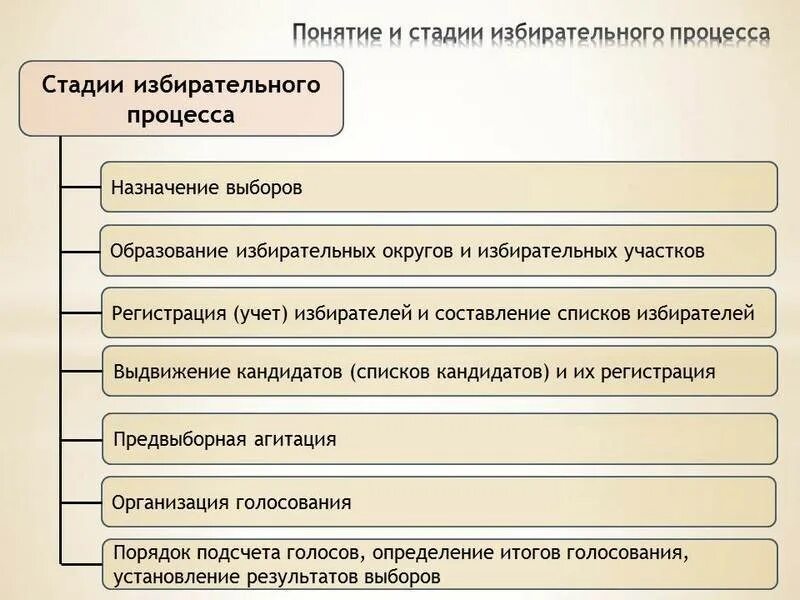 Понятие и стадии избирательного процесса

Стадии избирательного процесса

Назначение выборов

Образование избирательных округов и избирательных участков

Регистрация (учет) избирателей и составление списков избирателей

Выдвижение кандидатов (списков кандидатов) и их регистрация

Предвыборная агитация

Организация голосования

Порядок подсчета голосов, определение итогов голосования, установление результатов выборов